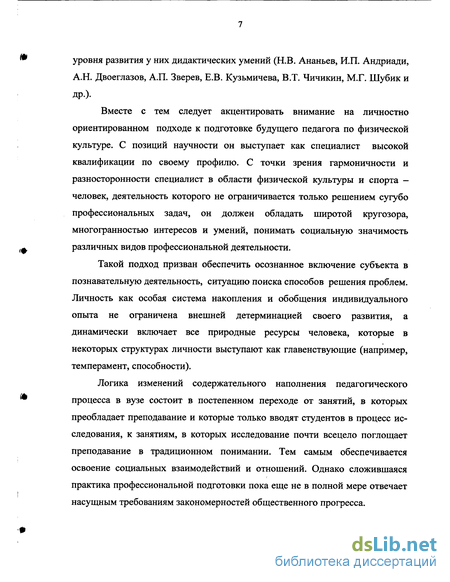 7

уровня развития у них дидактических умений (Н.В. Ананьев, И.П. Андриади, А.Н. Двоеглазов, А.П. Зверев, Е.В. Кузьмичева, В.Т. Чичикин, М.Г. Шубик и др.).

Вместе с тем следует акцентировать внимание на личностно ориентированном подходе к подготовке будущего педагога по физической культуре. С позиций научности он выступает как специалист высокой квалификации по своему профилю. С точки зрения гармоничности и разносторонности специалист в области физической культуры и спорта – человек, деятельность которого не ограничивается только решением сугубо профессиональных задач, он должен обладать широтой кругозора, многогранностью интересов и умений, понимать социальную значимость различных видов профессиональной деятельности.

Такой подход призван обеспечить осознанное включение субъекта в познавательную деятельность, ситуацию поиска способов решения проблем. Личность как особая система накопления и обобщения индивидуального опыта не ограничена внешней детерминацией своего развития, а динамически включает все природные ресурсы человека, которые в некоторых структурах личности выступают как главенствующие (например, темперамент, способности).

Логика изменений содержательного наполнения педагогического процесса в вузе состоит в постепенном переходе от занятий, в которых преобладает преподавание и которые только вводят студентов в процесс исследования, к занятиям, в которых исследование почти всецело поглощает преподавание в традиционном понимании. Тем самым обеспечивается освоение социальных взаимодействий и отношений. Однако сложившаяся практика профессиональной подготовки пока еще не в полной мере отвечает насущным требованиям закономерностей общественного прогресса.

dsLib.net
библиотека диссертаций